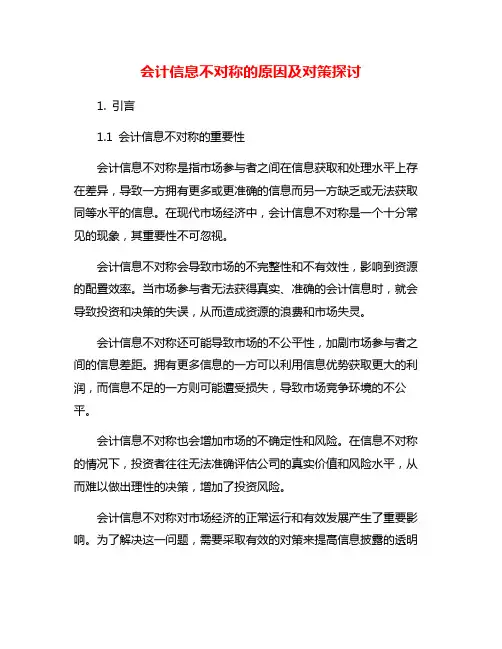 会计信息不对称的原因及对策探讨

1. 引言

1.1 会计信息不对称的重要性

会计信息不对称是指市场参与者之间在信息获取和处理水平上存在差异，导致一方拥有更多或更准确的信息而另一方缺乏或无法获取同等水平的信息。在现代市场经济中，会计信息不对称是一个十分常见的现象，其重要性不可忽视。

会计信息不对称会导致市场的不完整性和不有效性，影响到资源的配置效率。当市场参与者无法获得真实、准确的会计信息时，就会导致投资和决策的失误，从而造成资源的浪费和市场失灵。

会计信息不对称还可能导致市场的不公平性，加剧市场参与者之间的信息差距。拥有更多信息的一方可以利用信息优势获取更大的利润，而信息不足的一方则可能遭受损失，导致市场竞争环境的不公平。

会计信息不对称也会增加市场的不确定性和风险。在信息不对称的情况下，投资者往往无法准确评估公司的真实价值和风险水平，从而难以做出理性的决策，增加了投资风险。

会计信息不对称对市场经济的正常运行和有效发展产生了重要影响。为了解决这一问题，需要采取有效的对策来提高信息披露的透明